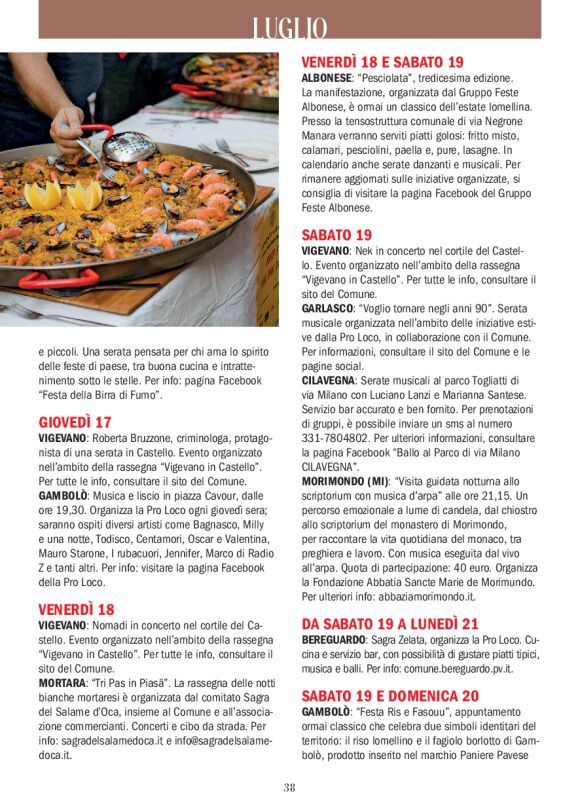 LUGLIO

e piccoli. Una serata pensata per chi ama lo spirito delle feste di paese, tra buona cucina e intrattenimento sotto le stelle. Per info: pagina Facebook "Festa della Birra di Fumo".

GIOVEDÌ 17

VIGEVANO: Roberta Bruzzone, criminologa, protagonista di una serata in Castello. Evento organizzato nell'ambito della rassegna "Vigevano in Castello". Per tutte le info, consultare il sito del Comune.

GAMBOLÒ: Musica e liscio in piazza Cavour, dalle ore 19,30. Organizza la Pro Loco ogni giovedì sera; saranno ospiti diversi artisti come Bagnasco, Milly e una notte, Todisco, Centamori, Oscar e Valentina, Mauro Starone, I rubacuori, Jennifer, Marco di Radio Z e tanti altri. Per info: visitare la pagina Facebook della Pro Loco.

VENERDÌ 18

VIGEVANO: Nomadi in concerto nel cortile del Castello. Evento organizzato nell'ambito della rassegna "Vigevano in Castello". Per tutte le info, consultare il sito del Comune.

MORTARA: "Tri Pas in Piasä". La rassegna delle notti bianche mortaresi è organizzata dal comitato Sagra del Salame d'Oca, insieme al Comune e all'associazione commercianti. Concerti e cibo da strada. Per info: sagradelsalamedoca.it e info@sagradelsalamedoca.it.

VENERDÌ 18 E SABATO 19

ALBONESE: "Pesciolata", tredicesima edizione. La manifestazione, organizzata dal Gruppo Feste Albonese, è ormai un classico dell'estate lomellina. Presso la tensostruttura comunale di via Negrone Manara verranno serviti piatti golosi: fritto misto, calamari, pesciolini, paella e, pure, lasagne. In calendario anche serate danzanti e musicali. Per rimanere aggiornati sulle iniziative organizzate, si consiglia di visitare la pagina Facebook del Gruppo Feste Albonese.

SABATO 19

VIGEVANO: Nek in concerto nel cortile del Castello. Evento organizzato nell'ambito della rassegna "Vigevano in Castello". Per tutte le info, consultare il sito del Comune.

GARLASCO: "Voglio tornare negli anni 90". Serata musicale organizzata nell'ambito delle iniziative estive dalla Pro Loco, in collaborazione con il Comune. Per informazioni, consultare il sito del Comune e le pagine social.

CILAVEGNA: Serate musicali al parco Togliatti di via Milano con Luciano Lanzi e Marianna Santese. Servizio bar accurato e ben fornito. Per prenotazioni di gruppi, è possibile inviare un sms al numero 331-7804802. Per ulteriori informazioni, consultare la pagina Facebook "Ballo al Parco di via Milano CILAVEGNA".

MORIMONDO (MI): "Visita guidata notturna allo scriptorium con musica d'arpa" alle ore 21,15. Un percorso emozionale a lume di candela, dal chiostro allo scriptorium del monastero di Morimondo, per raccontare la vita quotidiana del monaco, tra preghiera e lavoro. Con musica eseguita dal vivo all'arpa. Quota di partecipazione: 40 euro. Organizza la Fondazione Abbatia Sancte Marie de Morimundo. Per ulteriori info: abbaziamorimondo.it.

DA SABATO 19 A LUNEDÌ 21

BEREGUARDO: Sagra Zelata, organizza la Pro Loco. Cucina e servizio bar, con possibilità di gustare piatti tipici, musica e balli. Per info: comune.bereguardo.pv.it.

SABATO 19 E DOMENICA 20

GAMBOLÒ: "Festa Ris e Fasouu", appuntamento ormai classico che celebra due simboli identitari del territorio: il riso lomellino e il fagiolo borlotto di Gambolò, prodotto inserito nel marchio Paniere Pavese

38